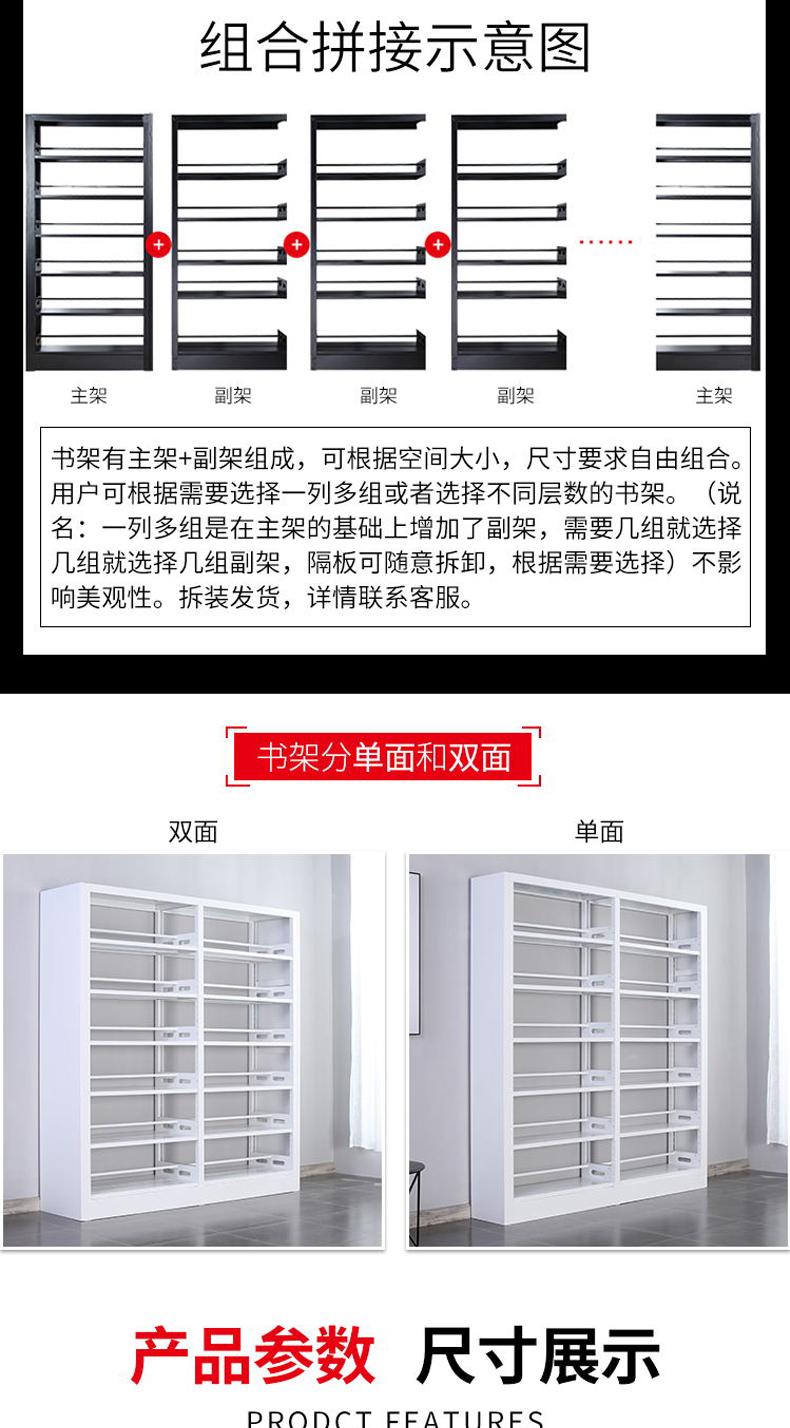 组合拼接示意图

主架 副架 副架 副架 主架

书架有主架+副架组成，可根据空间大小，尺寸要求自由组合。用户可根据需要选择一列多组或者选择不同层数的书架。（说名：一列多组是在主架的基础上增加了副架，需要几组就选择几组就选择几组副架，隔板可随意拆卸，根据需要选择）不影响美观性。拆装发货，详情联系客服。

书架分单面和双面

双面

单面

产品参数 尺寸展示

PRODCT FEATURES